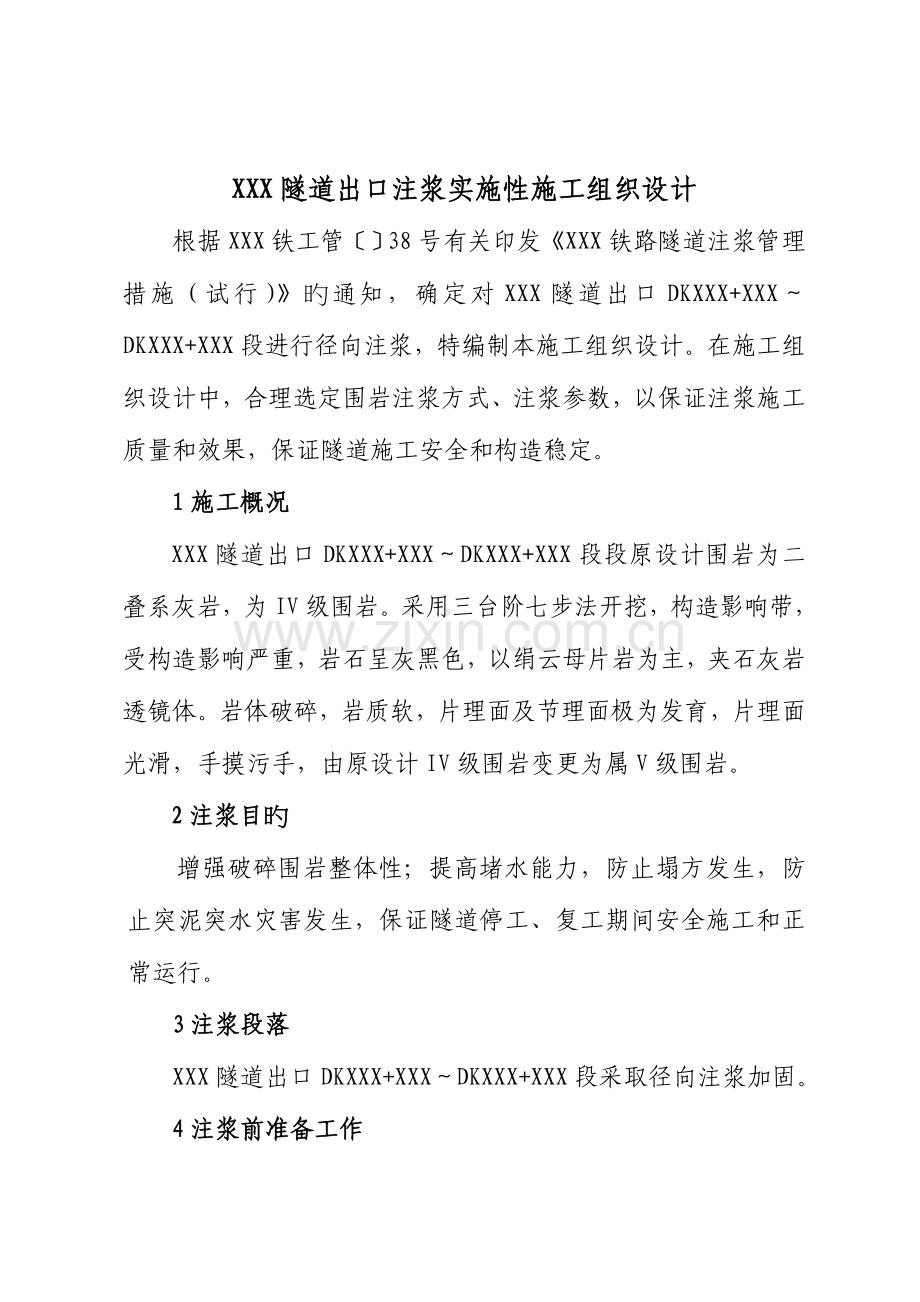 XXX隧道出口注浆实施性施工组织设计

根据XXX铁工管〔〕38号有关印发《XXX铁路隧道注浆管理措施（试行）》旳通知，确定对XXX隧道出口DKXXX+XXX～DKXXX+XXX段进行径向注浆，特编制本施工组织设计。在施工组织设计中，合理选定围岩注浆方式、注浆参数，以保证注浆施工质量和效果，保证隧道施工安全和构造稳定。

1施工概况

XXX隧道出口DKXXX+XXX～DKXXX+XXX段段原设计围岩为二叠系灰岩，为IV级围岩。采用三台阶七步法开挖，构造影响带，受构造影响严重，岩石呈灰黑色，以绢云母片岩为主，夹石灰岩透镜体。岩体破碎，岩质软，片理面及节理面极为发育，片理面光滑，手摸污手，由原设计IV级围岩变更为属V级围岩。

2注浆目旳

增强破碎围岩整体性；提高堵水能力，防止塌方发生，防止突泥突水灾害发生，保证隧道停工、复工期间安全施工和正常运行。

3注浆段落

XXX隧道出口DKXXX+XXX～DKXXX+XXX段采取径向注浆加固。

4注浆前准备工作

www.zixin.com.cn